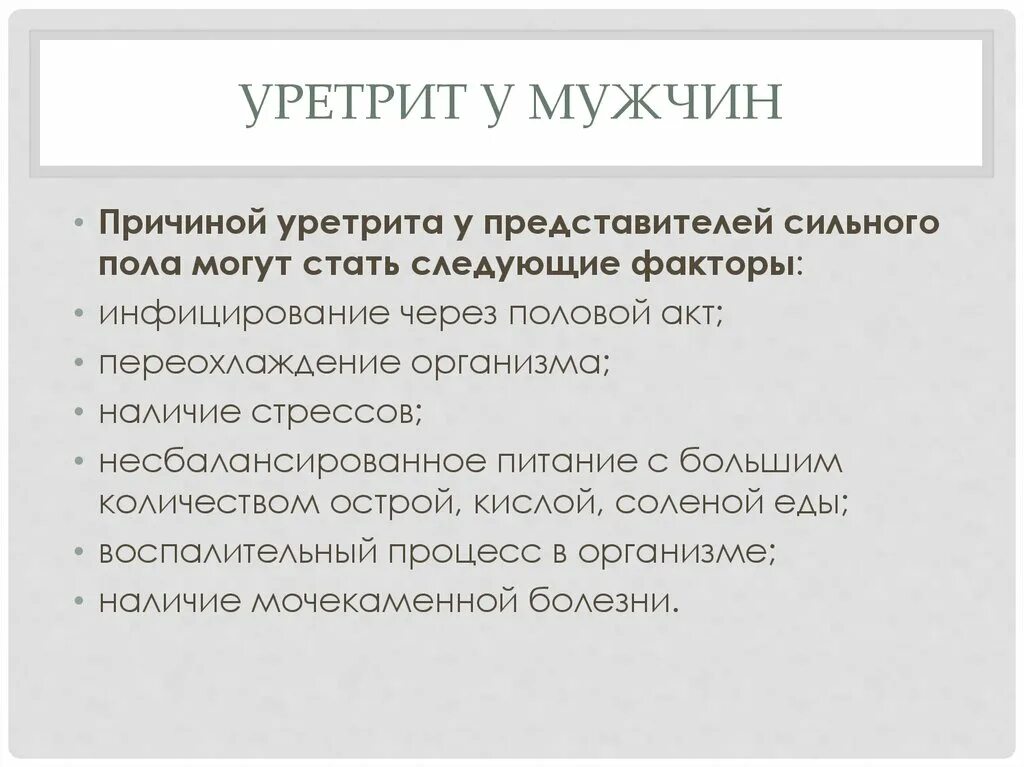 УРЕТРИТ У МУЖЧИН

• Причиной уретрита у представителей сильного пола могут стать следующие факторы:
• инфицирование через половой акт;
• переохлаждение организма;
• наличие стрессов;
• несбалансированное питание с большим количеством острой, кислой, соленой еды;
• воспалительный процесс в организме;
• наличие мочекаменной болезни.